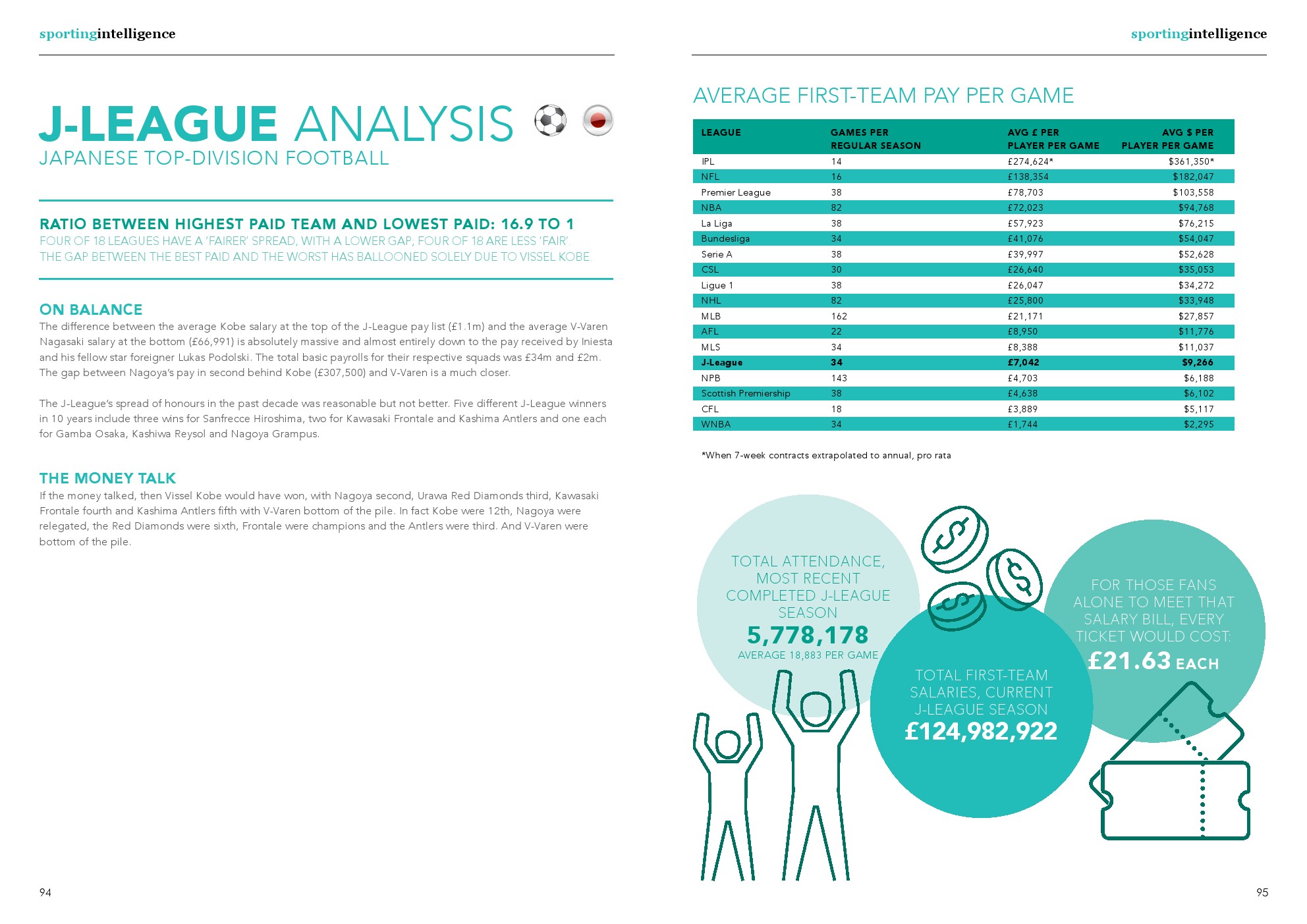 sportingintelligence

J-LEAGUE ANALYSIS
JAPANESE TOP-DIVISION FOOTBALL

RATIO BETWEEN HIGHEST PAID TEAM AND LOWEST PAID: 16.9 TO 1
FOUR OF 18 LEAGUES HAVE A 'FAIRER' SPREAD, WITH A LOWER GAP, FOUR OF 18 ARE LESS 'FAIR'.
THE GAP BETWEEN THE BEST PAID AND THE WORST HAS BALLOONED SOLELY DUE TO VISSEL KOBE.

ON BALANCE
The difference between the average Kobe salary at the top of the J-League pay list (£1.1m) and the average V-Varen Nagasaki salary at the bottom (£66,991) is absolutely massive and almost entirely down to the pay received by Iniesta and his fellow star foreigner Lukas Podolski. The total basic payrolls for their respective squads was £34m and £2m. The gap between Nagoya's pay in second behind Kobe (£307,500) and V-Varen is a much closer.

The J-League's spread of honours in the past decade was reasonable but not better. Five different J-League winners in 10 years include three wins for Sanfrecce Hiroshima, two for Kawasaki Frontale and Kashima Antlers and one each for Gamba Osaka, Kashiwa Reysol and Nagoya Grampus.

THE MONEY TALK
If the money talked, then Vissel Kobe would have won, with Nagoya second, Urawa Red Diamonds third, Kawasaki Frontale fourth and Kashima Antlers fifth with V-Varen bottom of the pile. In fact Kobe were 12th, Nagoya were relegated, the Red Diamonds were sixth, Frontale were champions and the Antlers were third. And V-Varen were bottom of the pile.

94

sportingintelligence

AVERAGE FIRST-TEAM PAY PER GAME

| LEAGUE | GAMES PER REGULAR SEASON | AVG £ PER PLAYER PER GAME | AVG $ PER PLAYER PER GAME |
|---|---|---|---|
| IPL | 14 | £274,624* | $361,350* |
| NFL | 16 | £138,354 | $182,047 |
| Premier League | 38 | £78,703 | $103,558 |
| NBA | 82 | £72,023 | $94,768 |
| La Liga | 38 | £57,923 | $76,215 |
| Bundesliga | 34 | £41,076 | $54,047 |
| Serie A | 38 | £39,997 | $52,628 |
| CSL | 30 | £26,640 | $35,053 |
| Ligue 1 | 38 | £26,047 | $34,272 |
| NHL | 82 | £25,800 | $33,948 |
| MLB | 162 | £21,171 | $27,857 |
| AFL | 22 | £8,950 | $11,776 |
| MLS | 34 | £8,388 | $11,037 |
| J-League | 34 | £7,042 | $9,266 |
| NPB | 143 | £4,703 | $6,188 |
| Scottish Premiership | 38 | £4,638 | $6,102 |
| CFL | 18 | £3,889 | $5,117 |
| WNBA | 34 | £1,744 | $2,295 |

*When 7-week contracts extrapolated to annual, pro rata

TOTAL ATTENDANCE, MOST RECENT COMPLETED J-LEAGUE SEASON
5,778,178
AVERAGE 18,883 PER GAME

TOTAL FIRST-TEAM SALARIES, CURRENT J-LEAGUE SEASON
£124,982,922

FOR THOSE FANS ALONE TO MEET THAT SALARY BILL, EVERY TICKET WOULD COST:
£21.63 EACH

95